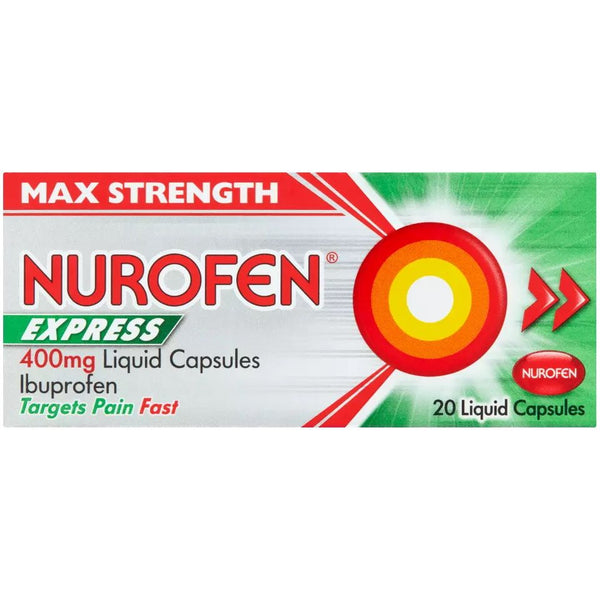 MAX STRENGTH

NUROFEN®

EXPRESS

400mg Liquid Capsules
Ibuprofen
Targets Pain Fast

NUROFEN

20 Liquid Capsules